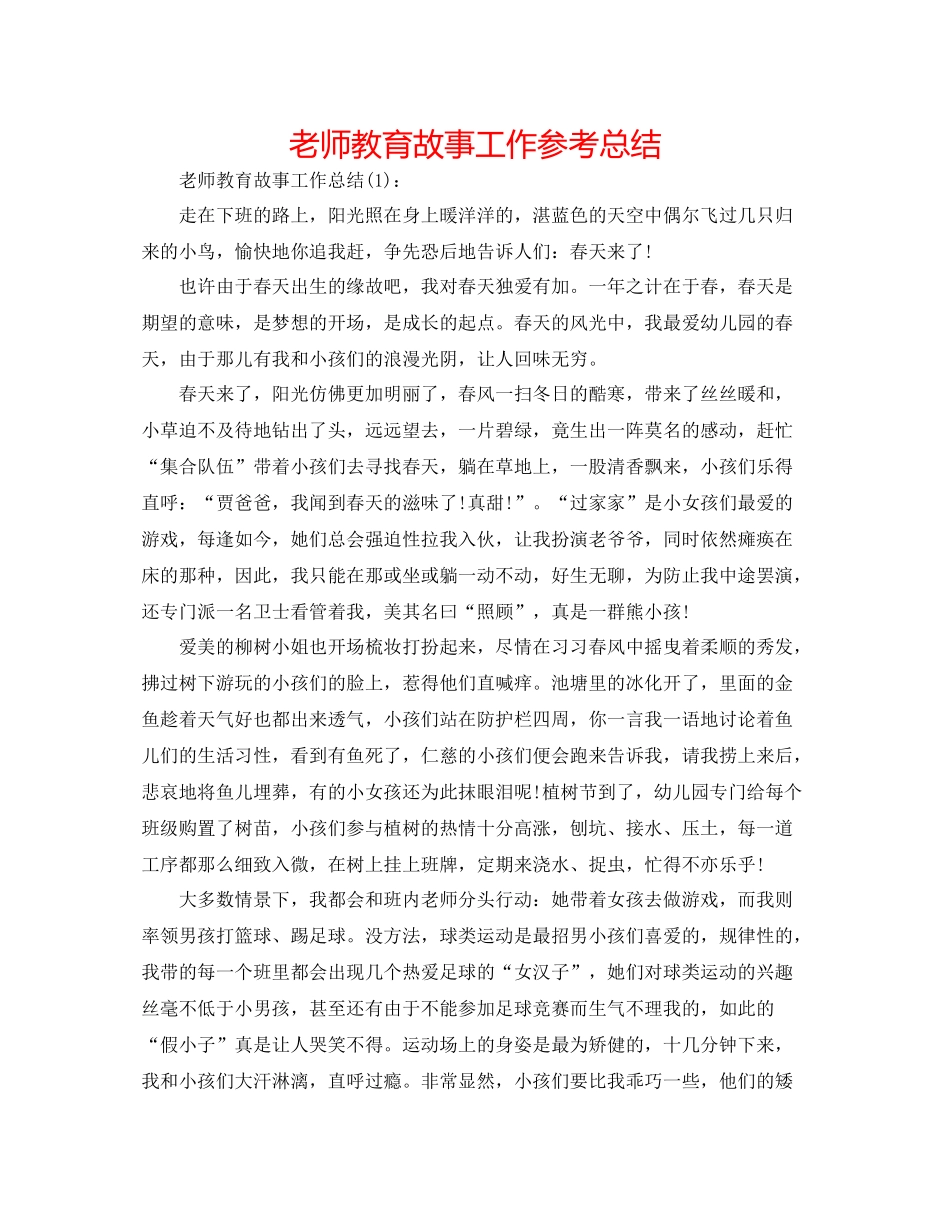 老师教育故事工作参考总结

老师教育故事工作总结(1)：

走在下班的路上，阳光照在身上暖洋洋的，湛蓝色的天空中偶尔飞过几只归来的小鸟，愉快地你追我赶，争先恐后地告诉人们：春天来了!

也许由于春天出生的缘故吧，我对春天独爱有加。一年之计在于春，春天是期望的意味，是梦想的开场，是成长的起点。春天的风光中，我最爱幼儿园的春天，由于那儿有我和小孩们的浪漫光阴，让人回味无穷。

春天来了，阳光仿佛更加明丽了，春风一扫冬日的酷寒，带来了丝丝暖和，小草迫不及待地钻出了头，远远望去，一片碧绿，竟生出一阵莫名的感动，赶忙“集合队伍”带着小孩们去寻找春天，躺在草地上，一股清香飘来，小孩们乐得直呼：“贾爸爸，我闻到春天的滋味了!真甜!”。“过家家”是小女孩们最爱的游戏，每逢如今，她们总会强迫性拉我入伙，让我扮演老爷爷，同时依然瘫痪在床的那种，因此，我只能在那或坐或躺一动不动，好生无聊，为防止我中途罢演，还专门派一名卫士看管着我，美其名曰“照顾”，真是一群熊小孩!

爱美的柳树小姐也开场梳妆打扮起来，尽情在习习春风中摇曳着柔顺的秀发，拂过树下游玩的小孩们的脸上，惹得他们直喊痒。池塘里的冰化开了，里面的金鱼趁着天气好也都出来透气，小孩们站在防护栏四周，你一言我一语地讨论着鱼儿们的生活习性，看到有鱼死了，仁慈的小孩们便会跑来告诉我，请我捞上来后，悲哀地将鱼儿埋葬，有的小女孩还为此抹眼泪呢!植树节到了，幼儿园专门给每个班级购置了树苗，小孩们参与植树的热情十分高涨，刨坑、接水、压土，每一道工序都那么细致入微，在树上挂上班牌，定期来浇水、捉虫，忙得不亦乐乎!

大多数情景下，我都会和班内老师分头行动：她带着女孩去做游戏，而我则率领男孩打篮球、踢足球。没方法，球类运动是最招男小孩们喜爱的，规律性的，我带的每一个班里都会出现几个热爱足球的“女汉子”，她们对球类运动的兴趣丝毫不低于小男孩，甚至还有由于不能参加足球竞赛而生气不理我的，如此的“假小子”真是让人哭笑不得。运动场上的身姿是最为矫健的，十几分钟下来，我和小孩们大汗淋漓，直呼过瘾。非常显然，小孩们要比我乖巧一些，他们的矮